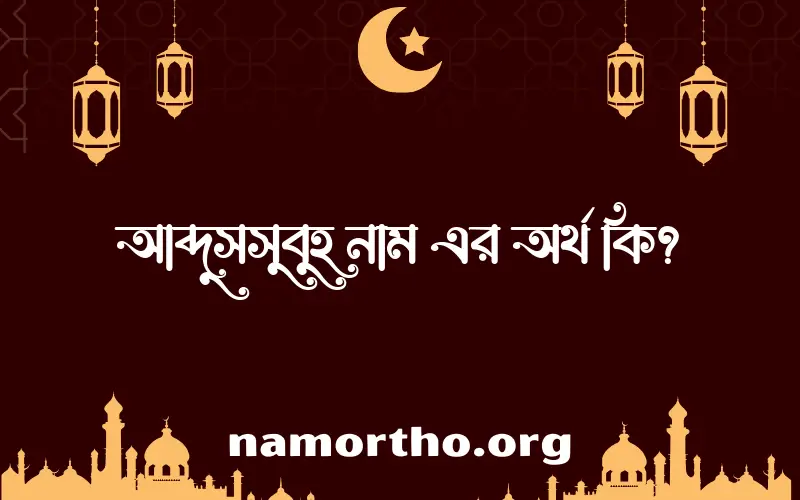 আব্দুসসুবুহ নাম এর অর্থ কি?

namortho.org